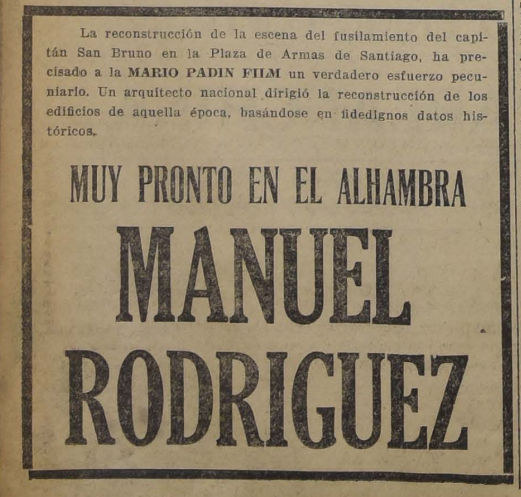 La reconstrucción de la escena del fusilamiento del capitán San Bruno en la Plaza de Armas de Santiago, ha precisado a la MARIO PADIN FILM un verdadero esfuerzo pecuniario. Un arquitecto nacional dirigió la reconstrucción de los edificios de aquella época, basándose en fidedignos datos históricos.

MUY PRONTO EN EL ALHAMBRA

MANUEL RODRIGUEZ